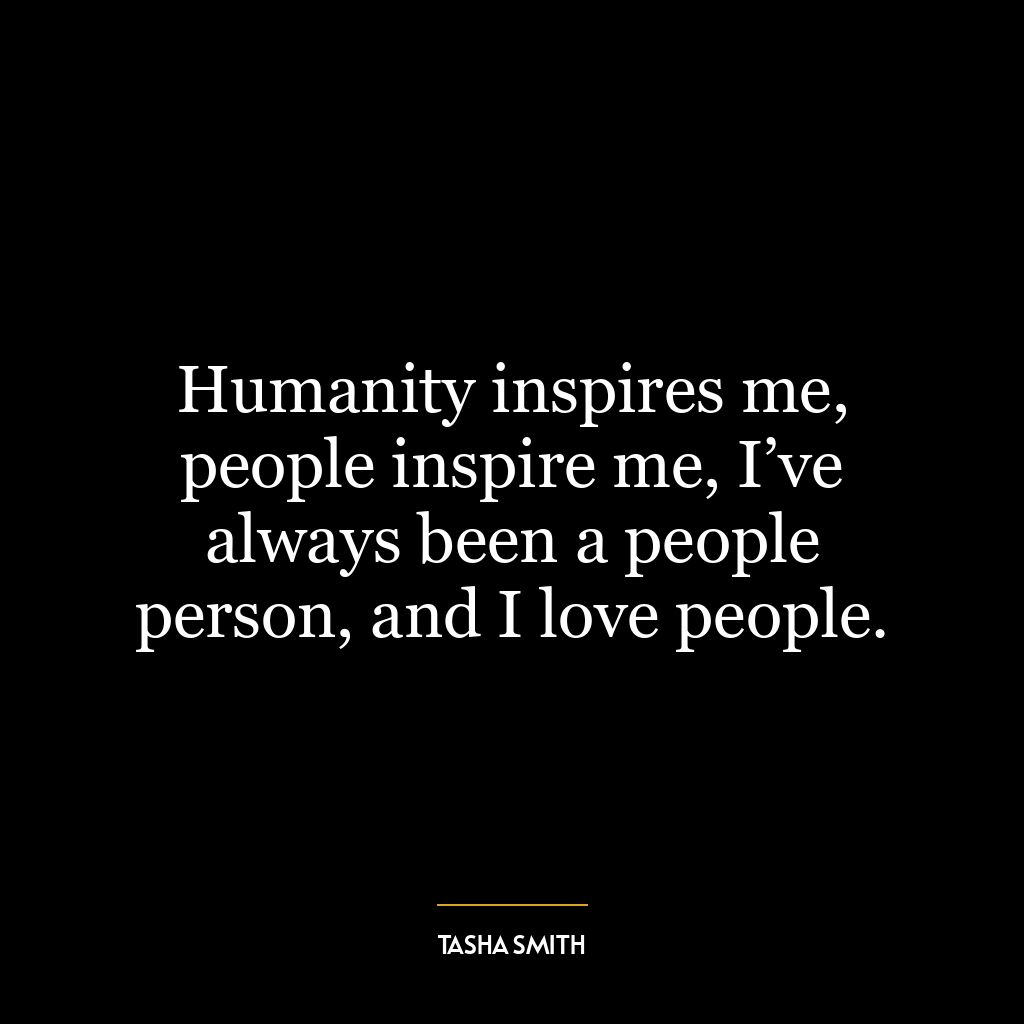 Humanity inspires me, people inspire me, I’ve always been a people person, and I love people.

TASHA SMITH